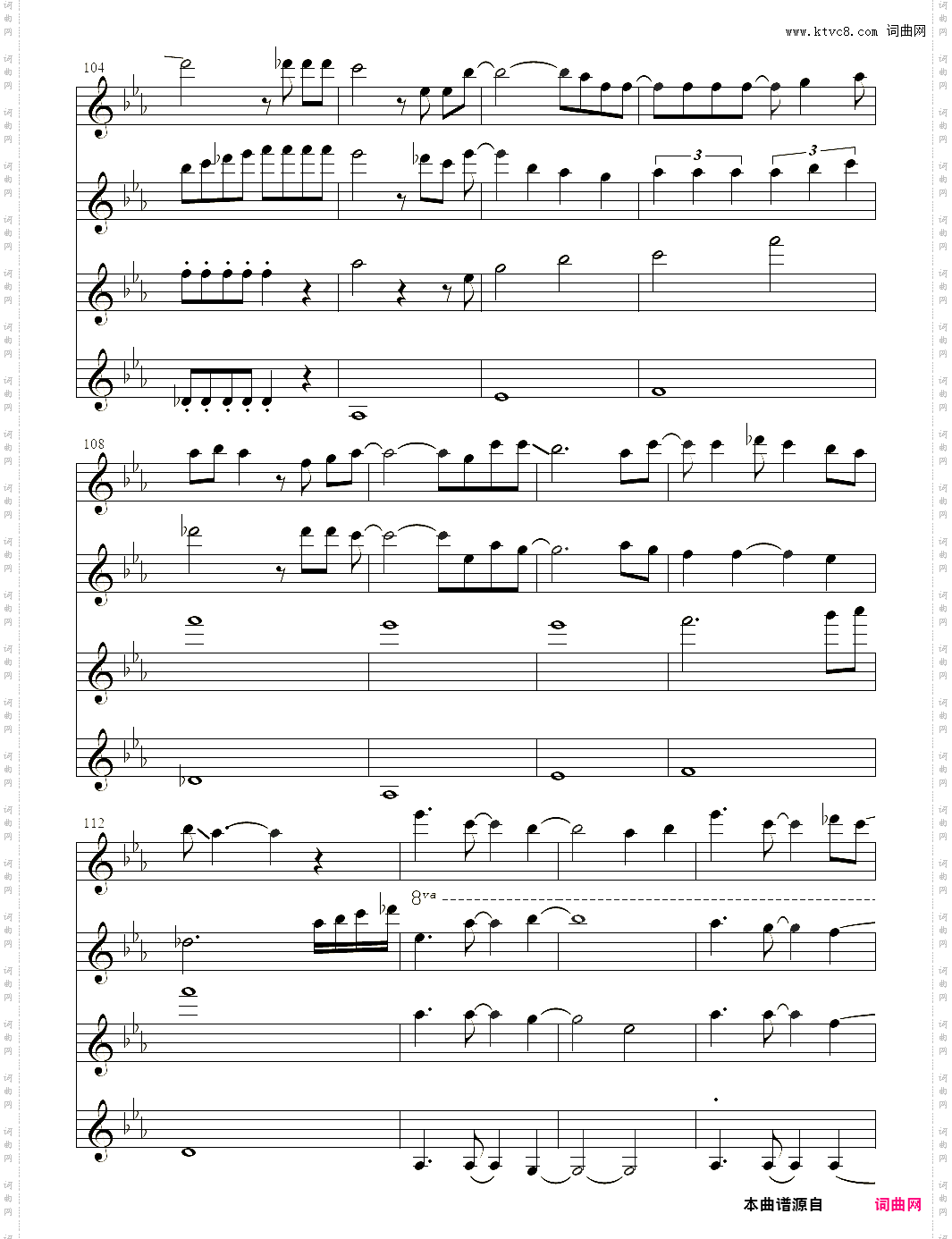 www.ktvc8.com 词曲网

104

3

3

108

112

8va

本曲谱源自 词曲网

词曲网